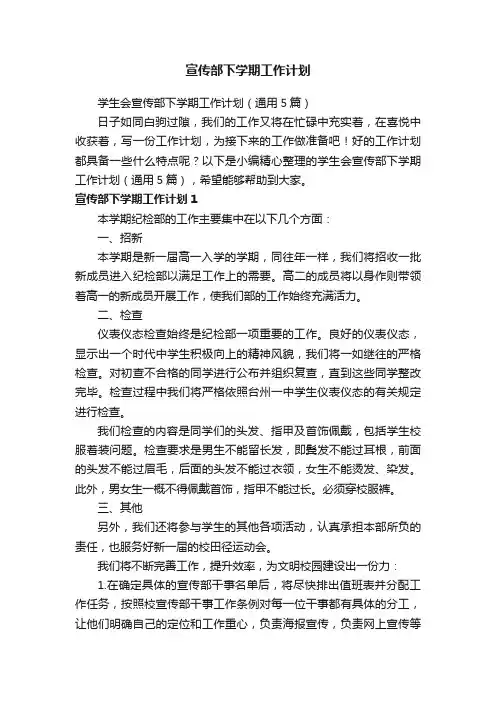 宣传部下学期工作计划

学生会宣传部下学期工作计划（通用5篇）

日子如同白驹过隙，我们的工作又将在忙碌中充实着，在喜悦中收获着，写一份工作计划，为接下来的工作做准备吧！好的工作计划都具备一些什么特点呢？以下是小编精心整理的学生会宣传部下学期工作计划（通用5篇），希望能够帮助到大家。

宣传部下学期工作计划1

本学期纪检部的工作主要集中在以下几个方面：

一、招新

本学期是新一届高一入学的学期，同往年一样，我们将招收一批新成员进入纪检部以满足工作上的需要。高二的成员将以身作则带领着高一的新成员开展工作，使我们部的工作始终充满活力。

二、检查

仪表仪态检查始终是纪检部一项重要的工作。良好的仪表仪态，显示出一个时代中学生积极向上的精神风貌，我们将一如继往的严格检查。对初查不合格的同学进行公布并组织复查，直到这些同学整改完毕。检查过程中我们将严格依照台州一中学生仪表仪态的有关规定进行检查。

我们检查的内容是同学们的头发、指甲及首饰佩戴，包括学生校服着装问题。检查要求是男生不能留长发，即鬓发不能过耳根，前面的头发不能过眉毛，后面的头发不能过衣领，女生不能烫发、染发。此外，男女生一概不得佩戴首饰，指甲不能过长。必须穿校服裤。

三、其他

另外，我们还将参与学生的其他各项活动，认真承担本部所负的责任，也服务好新一届的校田径运动会。

我们将不断完善工作，提升效率，为文明校园建设出一份力：

1.在确定具体的宣传部干事名单后，将尽快排出值班表并分配工作任务，按照校宣传部干事工作条例对每一位干事都有具体的分工，让他们明确自己的定位和工作重心，负责海报宣传，负责网上宣传等